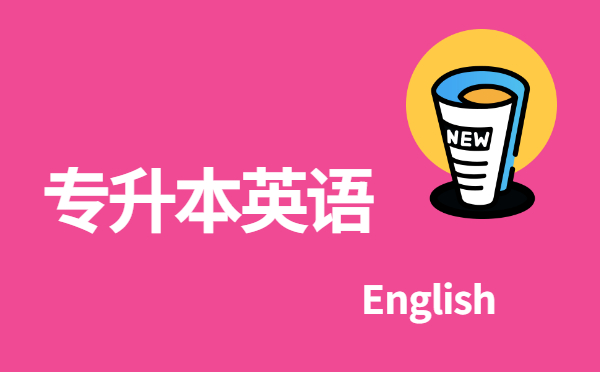 NEW

专升本英语

English